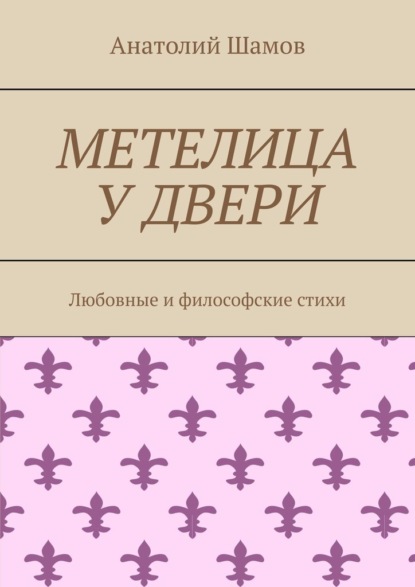 Анатолий Шамов

МЕТЕЛИЦА У ДВЕРИ

Любовные и философские стихи